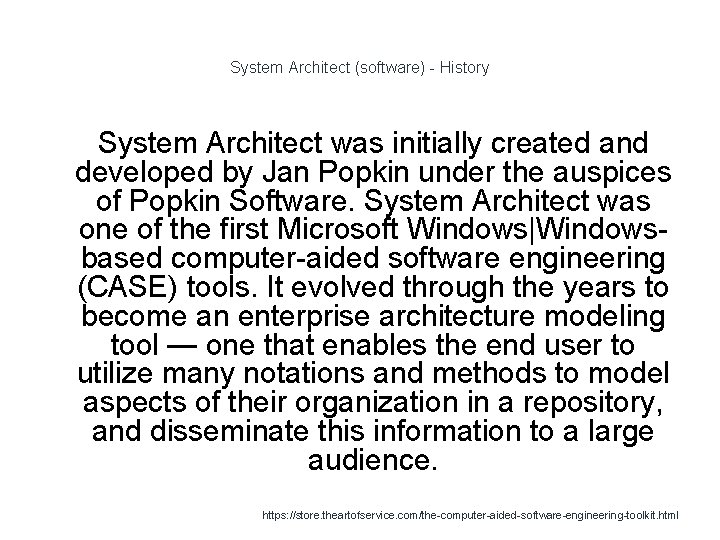 System Architect (software) - History

System Architect was initially created and developed by Jan Popkin under the auspices of Popkin Software. System Architect was one of the first Microsoft Windows|Windows-based computer-aided software engineering (CASE) tools. It evolved through the years to become an enterprise architecture modeling tool — one that enables the end user to utilize many notations and methods to model aspects of their organization in a repository, and disseminate this information to a large audience.

https://store.theartofservice.com/the-computer-aided-software-engineering-toolkit.html